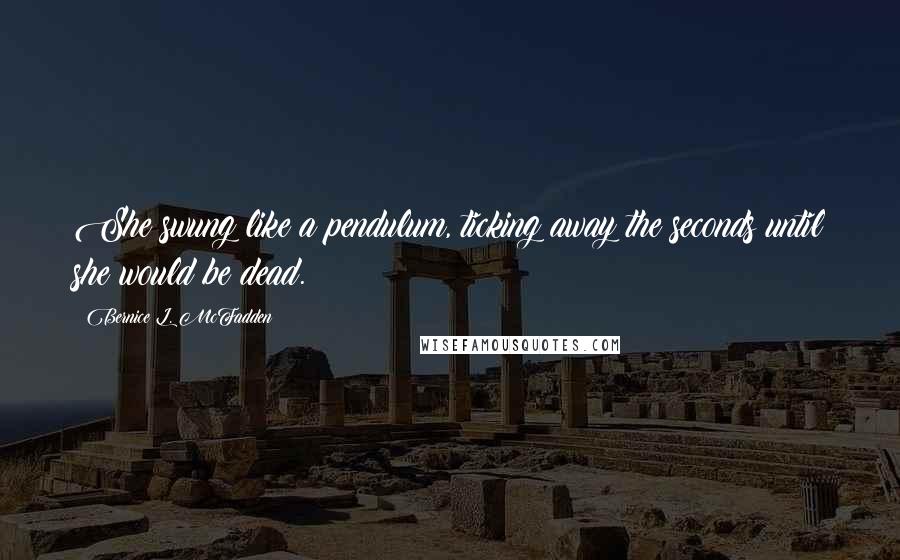 She swung like a pendulum, ticking away the seconds until she would be dead.

Bernice L. McFadden

WISEFAMOUSQUOTES.COM